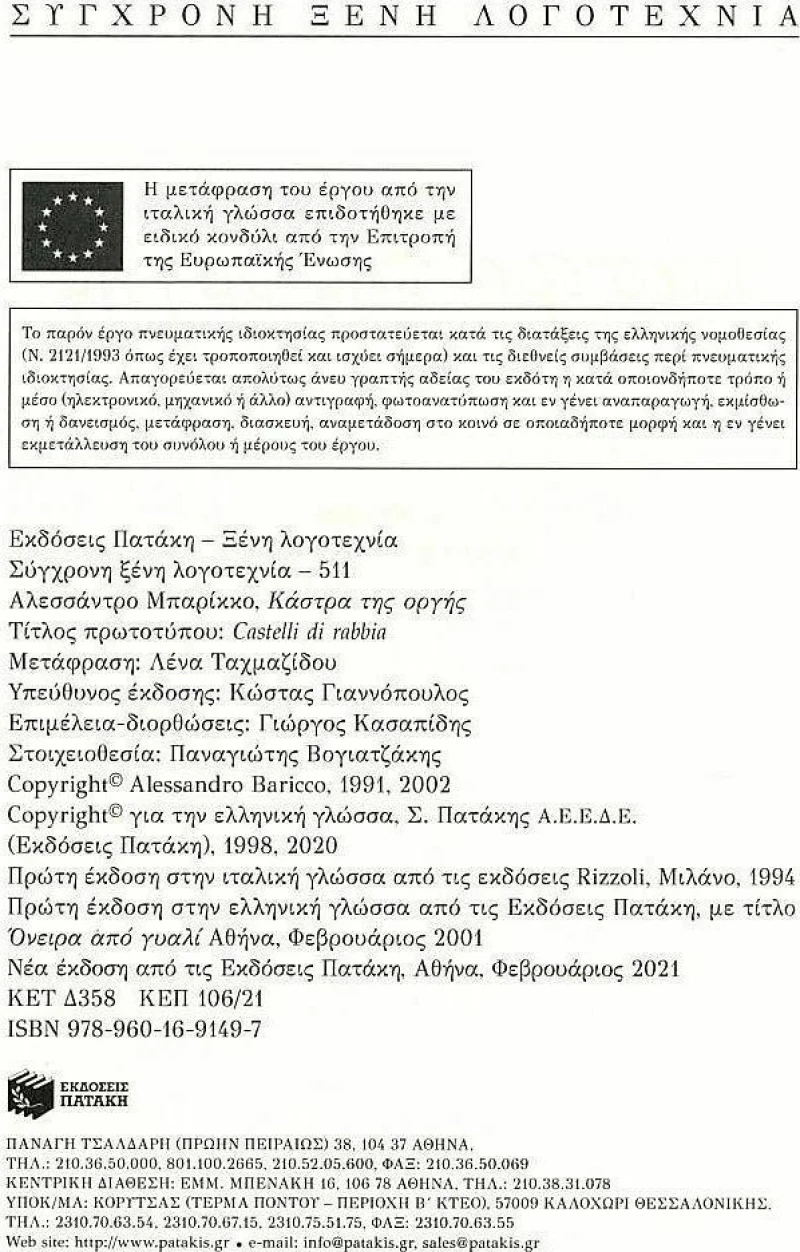 ΣΥΓΧΡΟΝΗ ΞΕΝΗ ΛΟΓΟΤΕΧΝΙΑ

Η μετάφραση του έργου από την ιταλική γλώσσα επιδοτήθηκε με ειδικό κονδύλι από την Επιτροπή της Ευρωπαϊκής Ένωσης

Το παρόν έργο πνευματικής ιδιοκτησίας προστατεύεται κατά τις διατάξεις της ελληνικής νομοθεσίας (Ν. 2121/1993 όπως έχει τροποποιηθεί και ισχύει σήμερα) και τις διεθνείς συμβάσεις περί πνευματικής ιδιοκτησίας. Απαγορεύεται απολύτως άνευ γραπτής αδείας του εκδότη η κατά οποιονδήποτε τρόπο ή μέσο (ηλεκτρονικό, μηχανικό ή άλλο) αντιγραφή, φωτοανατύπωση και εν γένει αναπαραγωγή, εκμίσθωση ή δανεισμός, μετάφραση, διασκευή, αναμετάδοση στο κοινό σε οποιαδήποτε μορφή και η εν γένει εκμετάλλευση του συνόλου ή μέρους του έργου.

Εκδόσεις Πατάκη – Ξένη λογοτεχνία
Σύγχρονη ξένη λογοτεχνία – 511
Αλεσσάντρο Μπαρίκκο, Κάστρα της οργής
Τίτλος πρωτοτύπου: Castelli di rabbia
Μετάφραση: Λένα Ταχμαζίδου
Υπεύθυνος έκδοσης: Κώστας Γιαννόπουλος
Επιμέλεια-διορθώσεις: Γιώργος Κασαπίδης
Στοιχειοθεσία: Παναγιώτης Βογιατζάκης
Copyright© Alessandro Baricco, 1991, 2002
Copyright© για την ελληνική γλώσσα, Σ. Πατάκης Α.Ε.Ε.Δ.Ε. (Εκδόσεις Πατάκη), 1998, 2020
Πρώτη έκδοση στην ιταλική γλώσσα από τις εκδόσεις Rizzoli, Μιλάνο, 1994
Πρώτη έκδοση στην ελληνική γλώσσα από τις Εκδόσεις Πατάκη, με τίτλο Όνειρα από γυαλί Αθήνα, Φεβρουάριος 2001
Νέα έκδοση από τις Εκδόσεις Πατάκη, Αθήνα, Φεβρουάριος 2021
ΚΕΤ Δ358 ΚΕΠ 106/21
ISBN 978-960-16-9149-7

ΕΚΔΟΣΕΙΣ ΠΑΤΑΚΗ

ΠΑΝΑΓΗ ΤΣΑΛΔΑΡΗ (ΠΡΩΗΝ ΠΕΙΡΑΙΩΣ) 38, 104 37 ΑΘΗΝΑ,
ΤΗΛ.: 210.36.50.000, 801.100.2665, 210.52.05.600, ΦΑΞ: 210.36.50.069
ΚΕΝΤΡΙΚΗ ΔΙΑΘΕΣΗ: ΕΜΜ. ΜΠΕΝΑΚΗ 16, 106 78 ΑΘΗΝΑ, ΤΗΛ.: 210.38.31.078
ΥΠΟΚ/ΜΑ: ΚΟΡΥΤΣΑΣ (ΤΕΡΜΑ ΠΟΝΤΟΥ – ΠΕΡΙΟΧΗ Β' ΚΤΕΟ), 57009 ΚΑΛΟΧΩΡΙ ΘΕΣΣΑΛΟΝΙΚΗΣ,
ΤΗΛ.: 2310.70.63.54, 2310.70.67.15, 2310.75.51.75, ΦΑΞ: 2310.70.63.55
Web site: http://www.patakis.gr • e-mail: info@patakis.gr, sales@patakis.gr